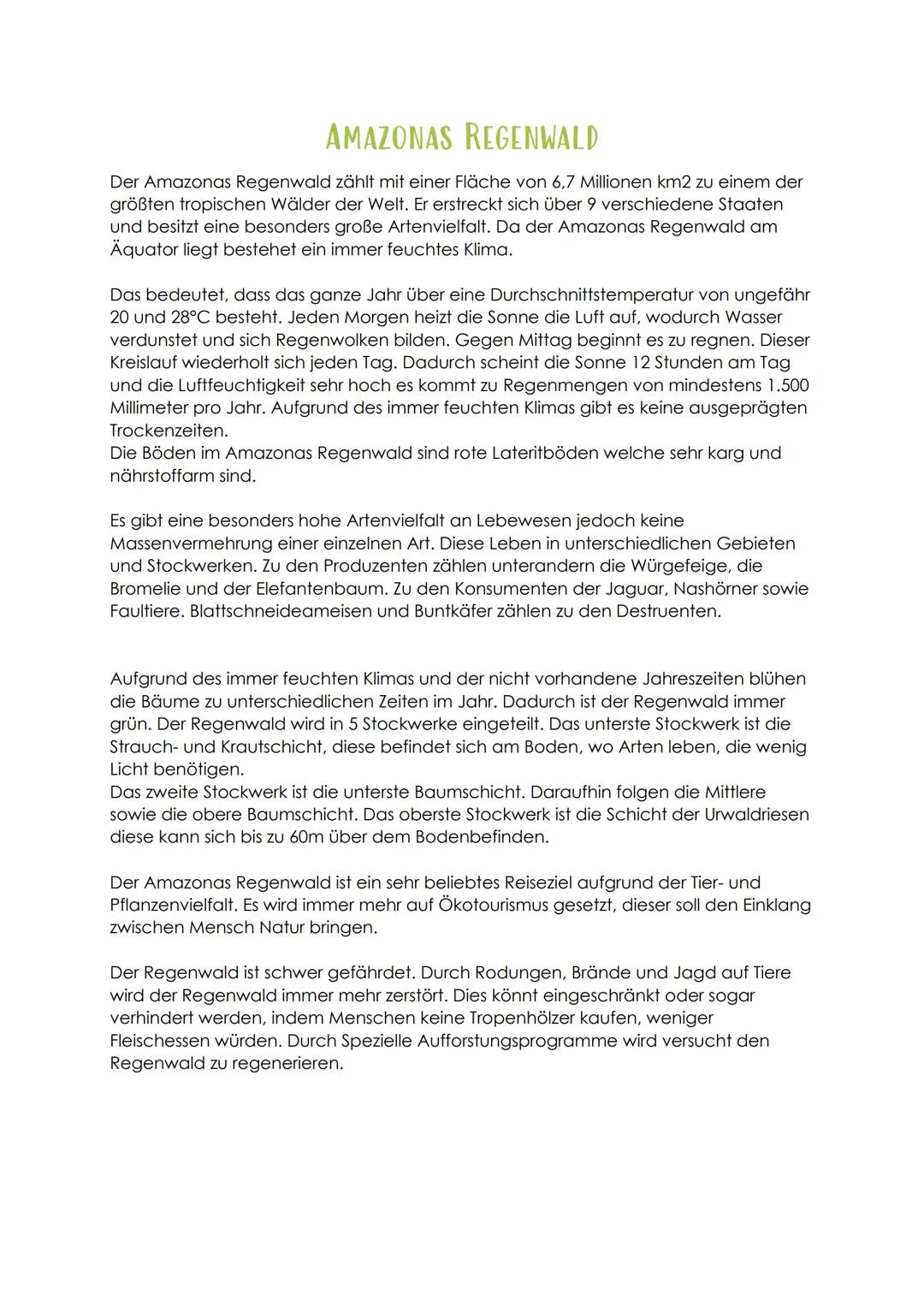 AMAZONAS REGENWALD

Der Amazonas Regenwald zählt mit einer Fläche von 6,7 Millionen km2 zu einem der größten tropischen Wälder der Welt. Er erstreckt sich über 9 verschiedene Staaten und besitzt eine besonders große Artenvielfalt. Da der Amazonas Regenwald am Äquator liegt bestehet ein immer feuchtes Klima.

Das bedeutet, dass das ganze Jahr über eine Durchschnittstemperatur von ungefähr 20 und 28°C besteht. Jeden Morgen heizt die Sonne die Luft auf, wodurch Wasser verdunstet und sich Regenwolken bilden. Gegen Mittag beginnt es zu regnen. Dieser Kreislauf wiederholt sich jeden Tag. Dadurch scheint die Sonne 12 Stunden am Tag und die Luftfeuchtigkeit sehr hoch es kommt zu Regenmengen von mindestens 1.500 Millimeter pro Jahr. Aufgrund des immer feuchten Klimas gibt es keine ausgeprägten Trockenzeiten.
Die Böden im Amazonas Regenwald sind rote Lateritböden welche sehr karg und nährstoffarm sind.

Es gibt eine besonders hohe Artenvielfalt an Lebewesen jedoch keine Massenvermehrung einer einzelnen Art. Diese Leben in unterschiedlichen Gebieten und Stockwerken. Zu den Produzenten zählen unterandern die Würgefeige, die Bromelie und der Elefantenbaum. Zu den Konsumenten der Jaguar, Nashörner sowie Faultiere. Blattschneideameisen und Buntkäfer zählen zu den Destruenten.

Aufgrund des immer feuchten Klimas und der nicht vorhandene Jahreszeiten blühen die Bäume zu unterschiedlichen Zeiten im Jahr. Dadurch ist der Regenwald immer grün. Der Regenwald wird in 5 Stockwerke eingeteilt. Das unterste Stockwerk ist die Strauch- und Krautschicht, diese befindet sich am Boden, wo Arten leben, die wenig Licht benötigen.
Das zweite Stockwerk ist die unterste Baumschicht. Daraufhin folgen die Mittlere sowie die obere Baumschicht. Das oberste Stockwerk ist die Schicht der Urwaldriesen diese kann sich bis zu 60m über dem Bodenbefinden.

Der Amazonas Regenwald ist ein sehr beliebtes Reiseziel aufgrund der Tier- und Pflanzenvielfalt. Es wird immer mehr auf Ökotourismus gesetzt, dieser soll den Einklang zwischen Mensch Natur bringen.

Der Regenwald ist schwer gefährdet. Durch Rodungen, Brände und Jagd auf Tiere wird der Regenwald immer mehr zerstört. Dies könnt eingeschränkt oder sogar verhindert werden, indem Menschen keine Tropenhölzer kaufen, weniger Fleischessen würden. Durch Spezielle Aufforstungsprogramme wird versucht den Regenwald zu regenerieren.